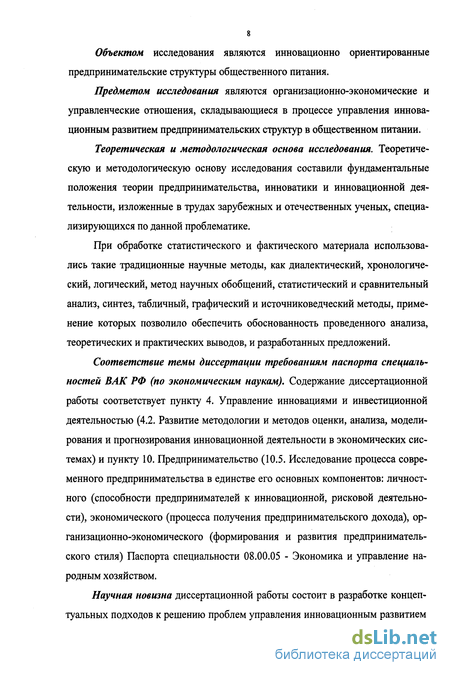 8

Объектом исследования являются инновационно ориентированные предпринимательские структуры общественного питания.

Предметом исследования являются организационно-экономические и управленческие отношения, складывающиеся в процессе управления инновационным развитием предпринимательских структур в общественном питании.

Теоретическая и методологическая основа исследования. Теоретическую и методологическую основу исследования составили фундаментальные положения теории предпринимательства, инноватики и инновационной деятельности, изложенные в трудах зарубежных и отечественных ученых, специализирующихся по данной проблематике.

При обработке статистического и фактического материала использовались такие традиционные научные методы, как диалектический, хронологический, логический, метод научных обобщений, статистический и сравнительный анализ, синтез, табличный, графический и источниковедческий методы, применение которых позволило обеспечить обоснованность проведенного анализа, теоретических и практических выводов, и разработанных предложений.

Соответствие темы диссертации требованиям паспорта специальностей ВАК РФ (по экономическим наукам). Содержание диссертационной работы соответствует пункту 4. Управление инновациями и инвестиционной деятельностью (4.2. Развитие методологии и методов оценки, анализа, моделирования и прогнозирования инновационной деятельности в экономических системах) и пункту 10. Предпринимательство (10.5. Исследование процесса современного предпринимательства в единстве его основных компонентов: личностного (способности предпринимателей к инновационной, рисковой деятельности), экономического (процесса получения предпринимательского дохода), организационно-экономического (формирования и развития предпринимательского стиля) Паспорта специальности 08.00.05 - Экономика и управление народным хозяйством.

Научная новизна диссертационной работы состоит в разработке концептуальных подходов к решению проблем управления инновационным развитием

dsLib.net
библиотека диссертаций